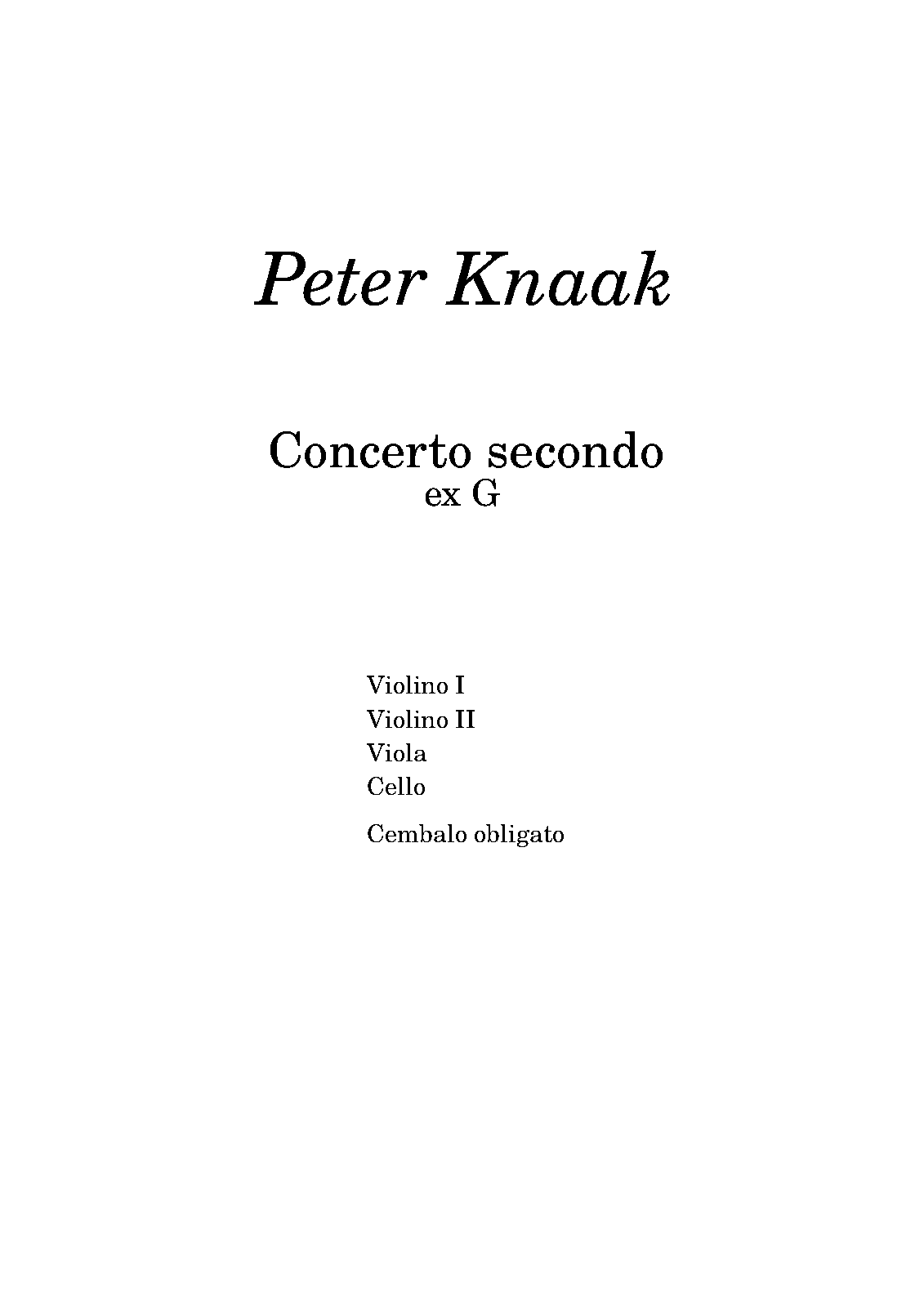 Peter Knaak

Concerto secondo
ex G

Violino I
Violino II
Viola
Cello

Cembalo obligato